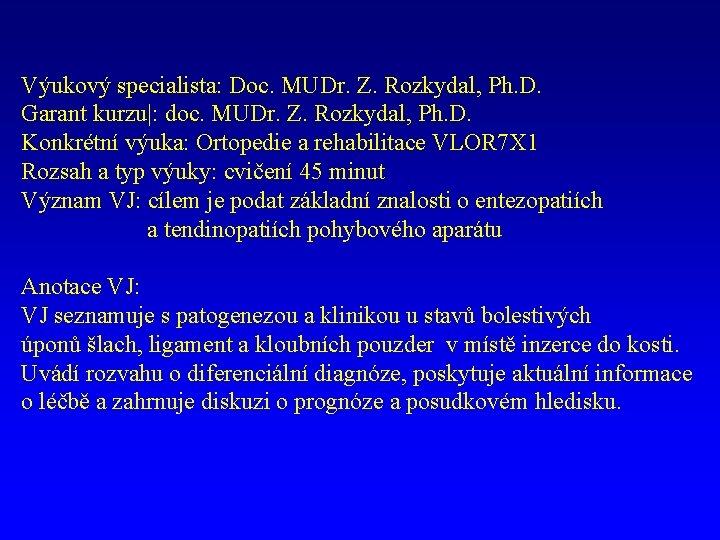 Výukový specialista: Doc. MUDr. Z. Rozkydal, Ph.D.
Garant kurzu|: doc. MUDr. Z. Rozkydal, Ph.D.
Konkrétní výuka: Ortopedie a rehabilitace VLOR7X1
Rozsah a typ výuky: cvičení 45 minut
Význam VJ: cílem je podat základní znalosti o entezopatiích a tendinopatiích pohybového aparátu

Anotace VJ:
VJ seznamuje s patogenezou a klinikou u stavů bolestivých úponů šlach, ligament a kloubních pouzder v místě inzerce do kosti. Uvádí rozvahu o diferenciální diagnóze, poskytuje aktuální informace o léčbě a zahrnuje diskuzi o prognóze a posudkovém hledisku.